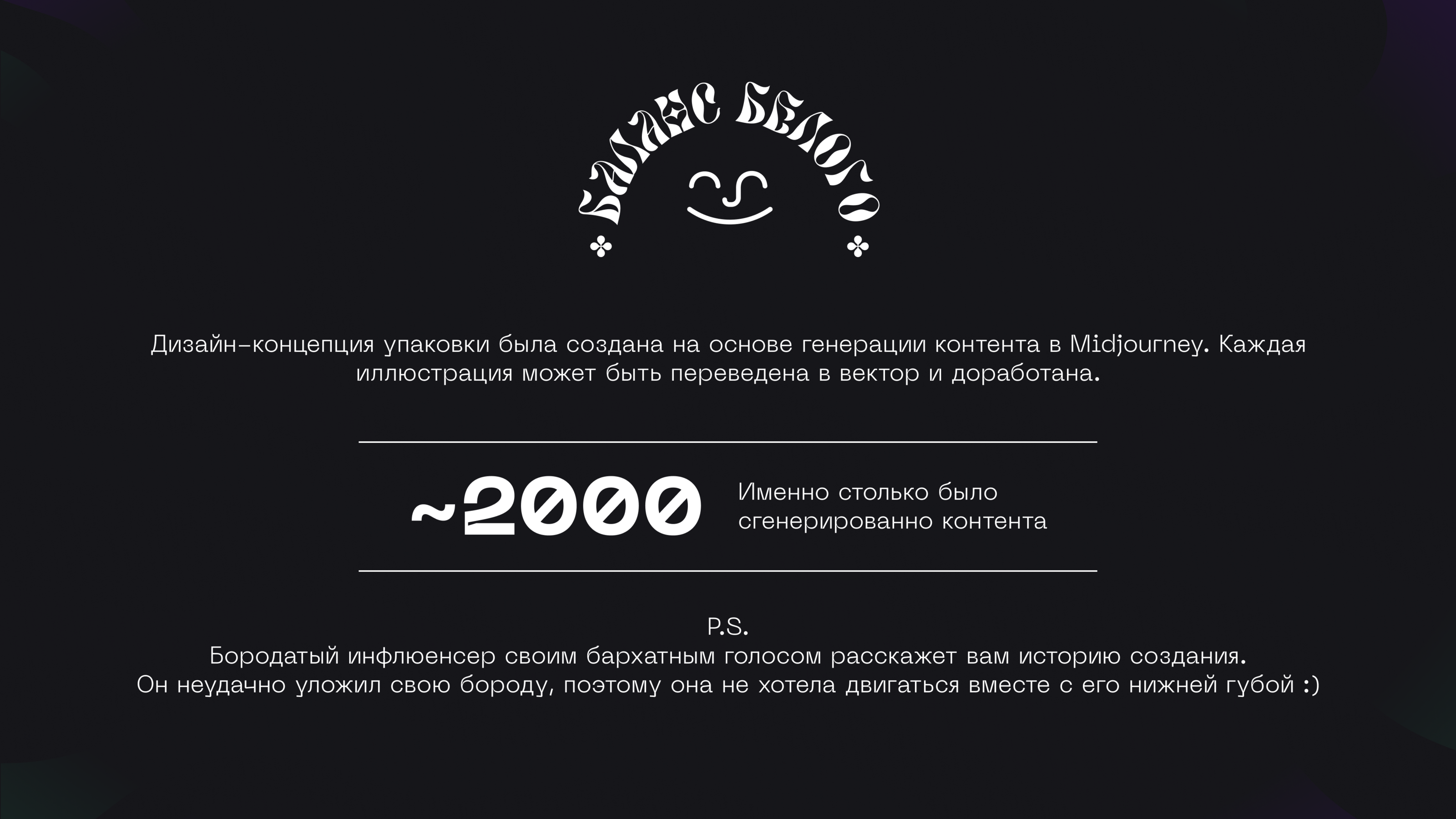 БАЛАНС БЕЛОГО

Дизайн-концепция упаковки была создана на основе генерации контента в Midjourney. Каждая иллюстрация может быть переведена в вектор и доработана.

~2000

Именно столько было сгенерированно контента

P.S.
Бородатый инфлюенсер своим бархатным голосом расскажет вам историю создания.
Он неудачно уложил свою бороду, поэтому она не хотела двигаться вместе с его нижней губой :)